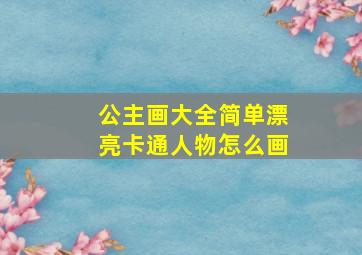 公主画大全简单漂亮卡通人物怎么画